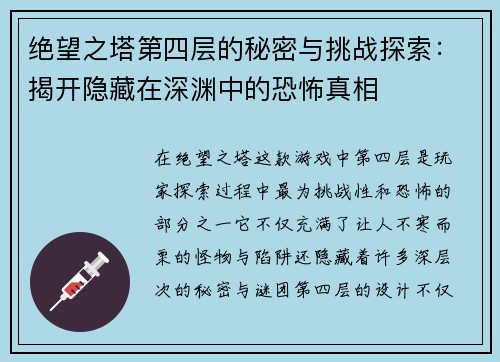 绝望之塔第四层的秘密与挑战探索：揭开隐藏在深渊中的恐怖真相

在绝望之塔这款游戏中第四层是玩家探索过程中最为挑战性和恐怖的部分之一它不仅充满了让人不寒而栗的怪物与陷阱还隐藏着许多深层次的秘密与谜团第四层的设计不仅